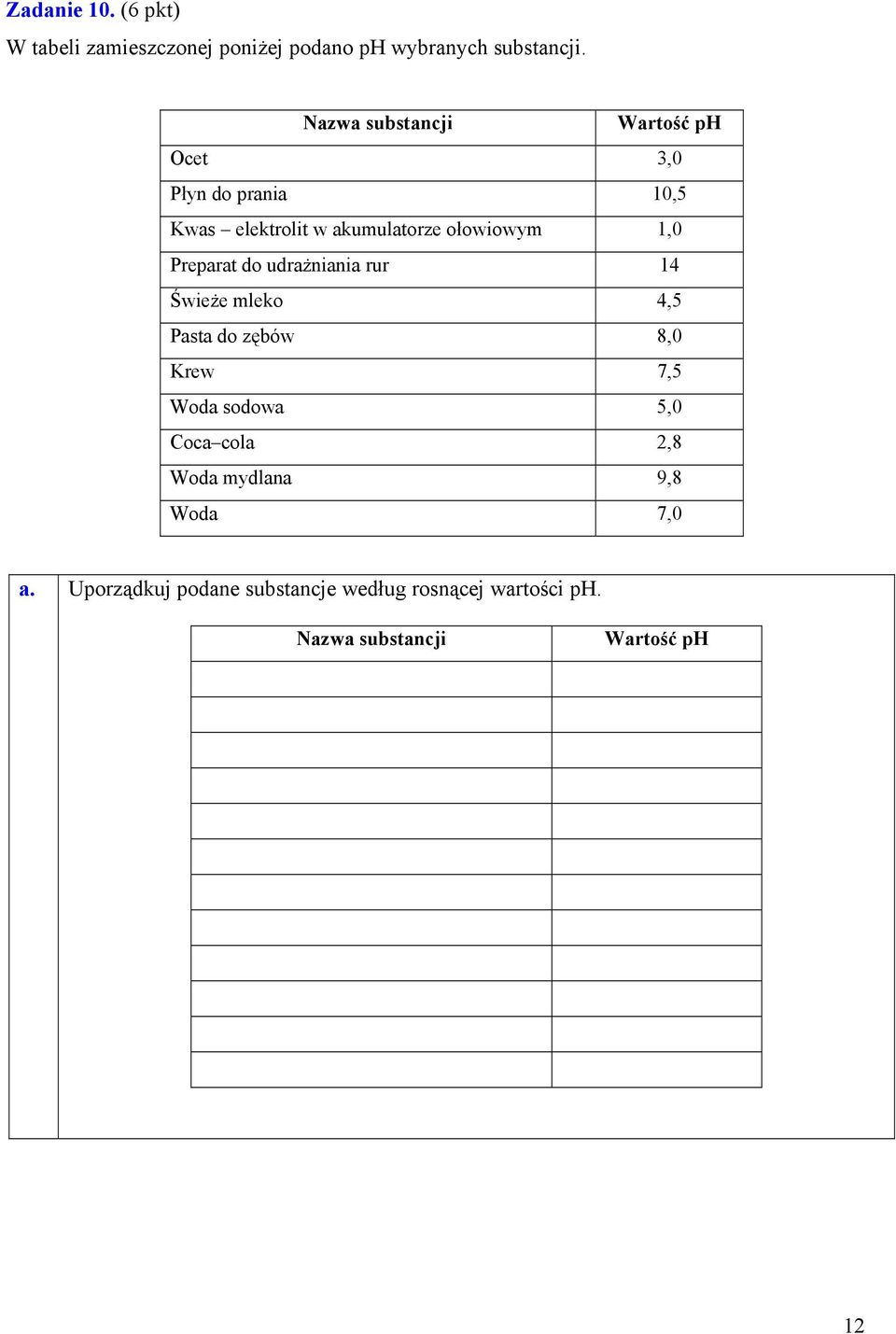 Zadanie 10. (6 pkt)

W tabeli zamieszczonej poniżej podano pH wybranych substancji.

| Nazwa substancji | Wartość pH |
|---|---|
| Ocet | 3,0 |
| Płyn do prania | 10,5 |
| Kwas – elektrolit w akumulatorze ołowiowym | 1,0 |
| Preparat do udrażniania rur | 14 |
| Świeże mleko | 4,5 |
| Pasta do zębów | 8,0 |
| Krew | 7,5 |
| Woda sodowa | 5,0 |
| Coca–cola | 2,8 |
| Woda mydlana | 9,8 |
| Woda | 7,0 |

a. Uporządkuj podane substancje według rosnącej wartości pH.

| Nazwa substancji | Wartość pH |
|---|---|
| | |
| | |
| | |
| | |
| | |
| | |
| | |
| | |
| | |
| | |
| | |
| | |

12